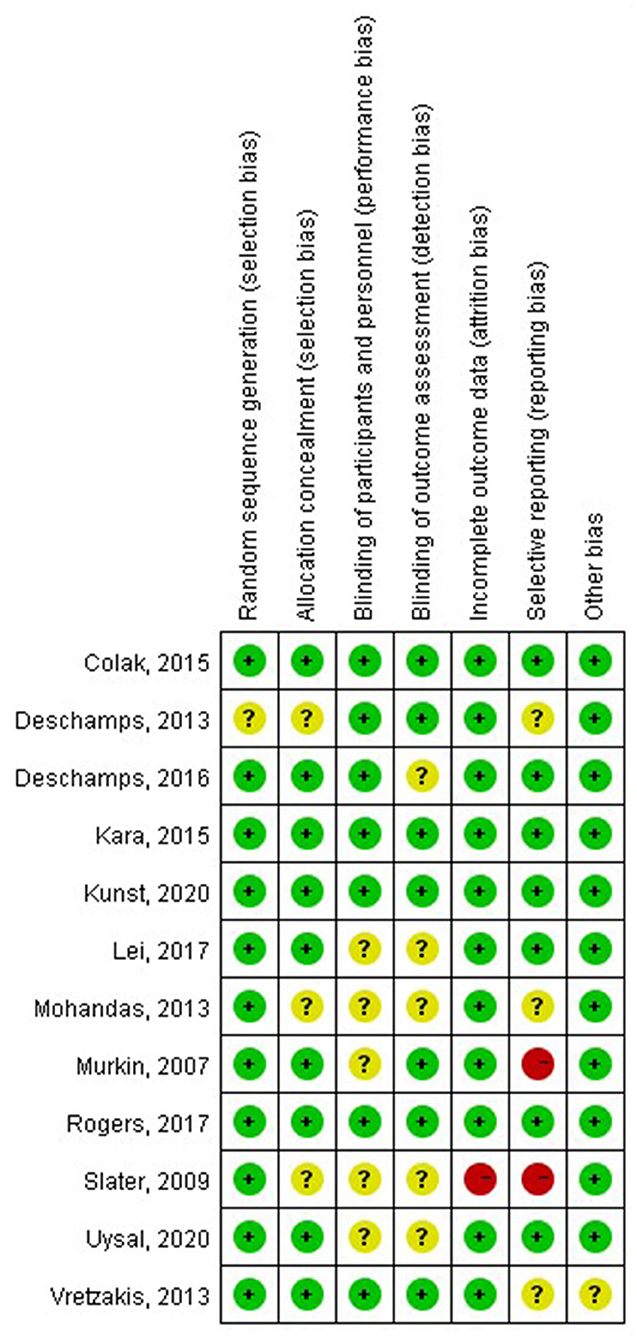 |  | Random sequence generation (selection bias) | Allocation concealment (selection bias) | Blinding of participants and personnel (performance bias) | Blinding of outcome assessment (detection bias) | Incomplete outcome data (attrition bias) | Selective reporting (reporting bias) | Other bias |
|---|---|---|---|---|---|---|---|
| Colak, 2015 | + | + | + | + | + | + | + |
| Deschamps, 2013 | ? | ? | + | + | + | ? | + |
| Deschamps, 2016 | + | + | + | ? | + | + | + |
| Kara, 2015 | + | + | + | + | + | + | + |
| Kunst, 2020 | + | + | + | + | + | + | + |
| Lei, 2017 | + | + | ? | ? | + | + | + |
| Mohandas, 2013 | + | ? | ? | ? | + | ? | + |
| Murkin, 2007 | + | + | ? | + | + | − | + |
| Rogers, 2017 | + | + | + | + | + | + | + |
| Slater, 2009 | + | ? | ? | ? | − | − | + |
| Uysal, 2020 | + | + | ? | ? | + | + | + |
| Vretzakis, 2013 | + | + | + | + | + | ? | ? |